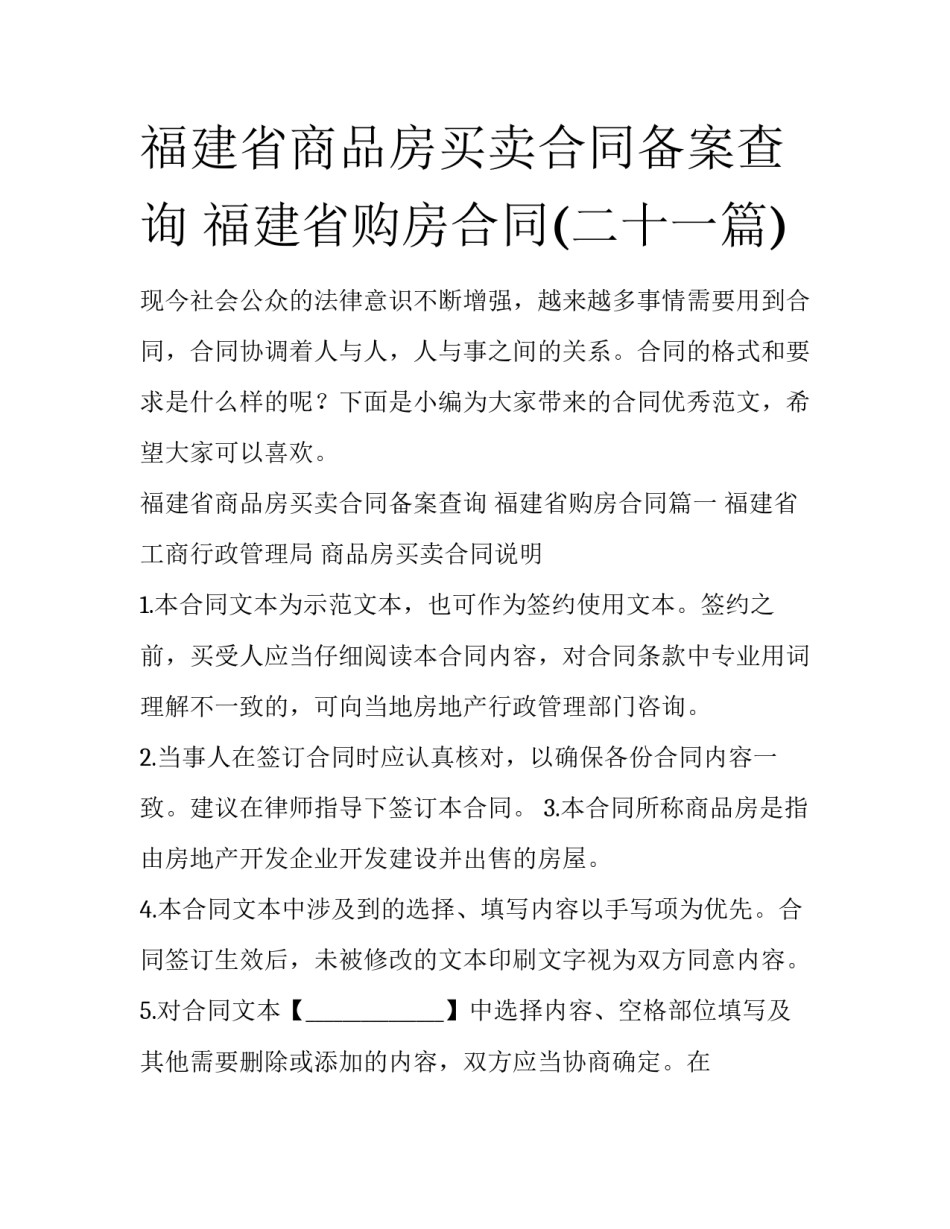 福建省商品房买卖合同备案查询 福建省购房合同(二十一篇)

现今社会公众的法律意识不断增强，越来越多事情需要用到合同，合同协调着人与人，人与事之间的关系。合同的格式和要求是什么样的呢？下面是小编为大家带来的合同优秀范文，希望大家可以喜欢。

福建省商品房买卖合同备案查询 福建省购房合同篇一 福建省工商行政管理局 商品房买卖合同说明

1.本合同文本为示范文本，也可作为签约使用文本。签约之前，买受人应当仔细阅读本合同内容，对合同条款中专业用词理解不一致的，可向当地房地产行政管理部门咨询。

2.当事人在签订合同时应认真核对，以确保各份合同内容一致。建议在律师指导下签订本合同。 3.本合同所称商品房是指由房地产开发企业开发建设并出售的房屋。

4.本合同文本中涉及到的选择、填写内容以手写项为优先。合同签订生效后，未被修改的文本印刷文字视为双方同意内容。

5.对合同文本【____】中选择内容、空格部位填写及其他需要删除或添加的内容，双方应当协商确定。在